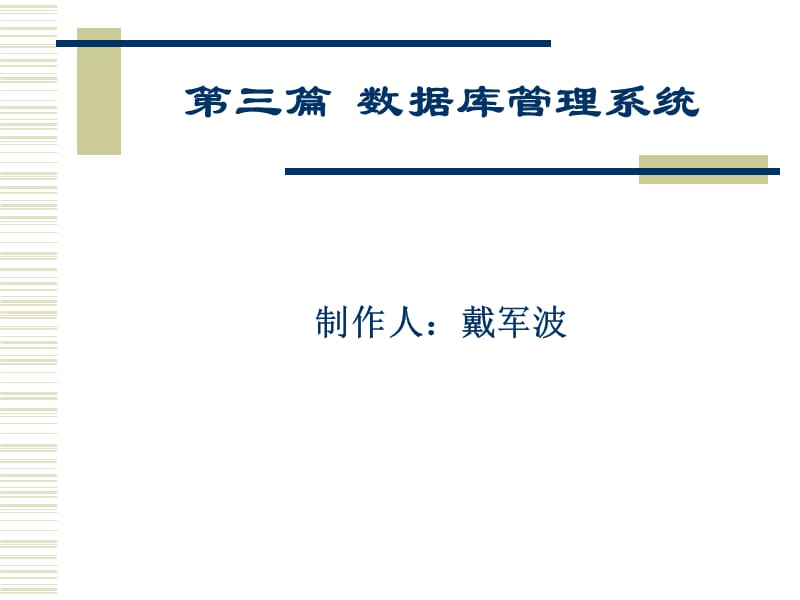 第三篇 数据库管理系统

制作人：戴军波